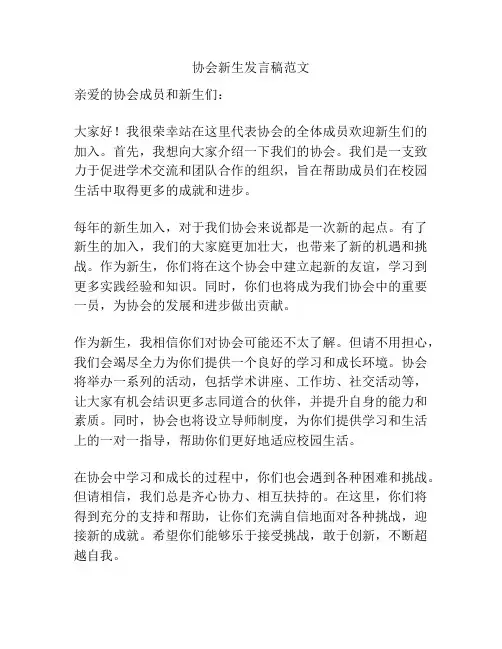 协会新生发言稿范文

亲爱的协会成员和新生们：

大家好！我很荣幸站在这里代表协会的全体成员欢迎新生们的加入。首先，我想向大家介绍一下我们的协会。我们是一支致力于促进学术交流和团队合作的组织，旨在帮助成员们在校园生活中取得更多的成就和进步。

每年的新生加入，对于我们协会来说都是一次新的起点。有了新生的加入，我们的大家庭更加壮大，也带来了新的机遇和挑战。作为新生，你们将在这个协会中建立起新的友谊，学习到更多实践经验和知识。同时，你们也将成为我们协会中的重要一员，为协会的发展和进步做出贡献。

作为新生，我相信你们对协会可能还不太了解。但请不用担心，我们会竭尽全力为你们提供一个良好的学习和成长环境。协会将举办一系列的活动，包括学术讲座、工作坊、社交活动等，让大家有机会结识更多志同道合的伙伴，并提升自身的能力和素质。同时，协会也将设立导师制度，为你们提供学习和生活上的一对一指导，帮助你们更好地适应校园生活。

在协会中学习和成长的过程中，你们也会遇到各种困难和挑战。但请相信，我们总是齐心协力、相互扶持的。在这里，你们将得到充分的支持和帮助，让你们充满自信地面对各种挑战，迎接新的成就。希望你们能够乐于接受挑战，敢于创新，不断超越自我。